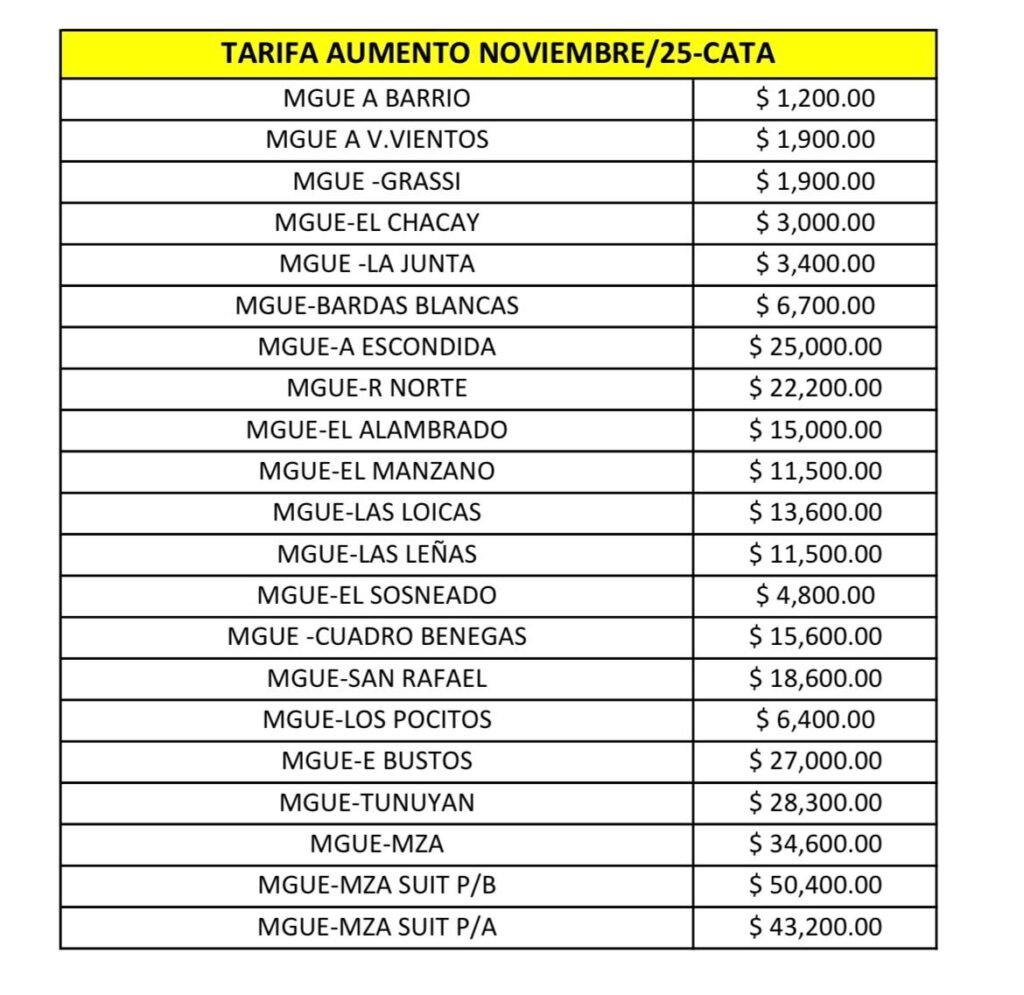 | TARIFA AUMENTO NOVIEMBRE/25-CATA | |
|---|---|
| MGUE A BARRIO | \$ 1,200.00 |
| MGUE A V.VIENTOS | \$ 1,900.00 |
| MGUE -GRASSI | \$ 1,900.00 |
| MGUE-EL CHACAY | \$ 3,000.00 |
| MGUE -LA JUNTA | \$ 3,400.00 |
| MGUE-BARDAS BLANCAS | \$ 6,700.00 |
| MGUE-A ESCONDIDA | \$ 25,000.00 |
| MGUE-R NORTE | \$ 22,200.00 |
| MGUE-EL ALAMBRADO | \$ 15,000.00 |
| MGUE-EL MANZANO | \$ 11,500.00 |
| MGUE-LAS LOICAS | \$ 13,600.00 |
| MGUE-LAS LEÑAS | \$ 11,500.00 |
| MGUE-EL SOSNEADO | \$ 4,800.00 |
| MGUE -CUADRO BENEGAS | \$ 15,600.00 |
| MGUE-SAN RAFAEL | \$ 18,600.00 |
| MGUE-LOS POCITOS | \$ 6,400.00 |
| MGUE-E BUSTOS | \$ 27,000.00 |
| MGUE-TUNUYAN | \$ 28,300.00 |
| MGUE-MZA | \$ 34,600.00 |
| MGUE-MZA SUIT P/B | \$ 50,400.00 |
| MGUE-MZA SUIT P/A | \$ 43,200.00 |